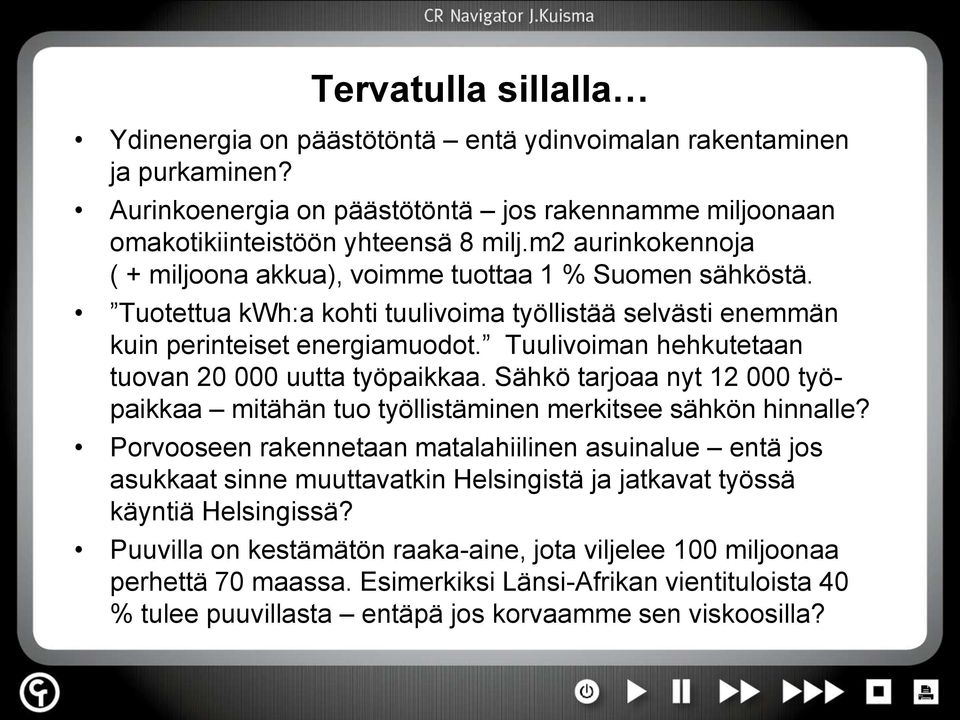 CR Navigator J.Kuisma

Tervatulla sillalla…

• Ydinenergia on päästötöntä – entä ydinvoimalan rakentaminen ja purkaminen?

• Aurinkoenergia on päästötöntä – jos rakennamme miljoonaan omakotikiinteistöön yhteensä 8 milj.m2 aurinkokennoja ( + miljoona akkua), voimme tuottaa 1 % Suomen sähköstä.

• ”Tuotettua kWh:a kohti tuulivoima työllistää selvästi enemmän kuin perinteiset energiamuodot.” Tuulivoiman hehkutetaan tuovan 20 000 uutta työpaikkaa. Sähkö tarjoaa nyt 12 000 työpaikkaa – mitähän tuo työllistäminen merkitsee sähkön hinnalle?

• Porvooseen rakennetaan matalahiilinen asuinalue – entä jos asukkaat sinne muuttavatkin Helsingistä ja jatkavat työssä käyntiä Helsingissä?

• Puuvilla on kestämätön raaka-aine, jota viljelee 100 miljoonaa perhettä 70 maassa. Esimerkiksi Länsi-Afrikan vientituloista 40 % tulee puuvillasta – entäpä jos korvaamme sen viskoosilla?